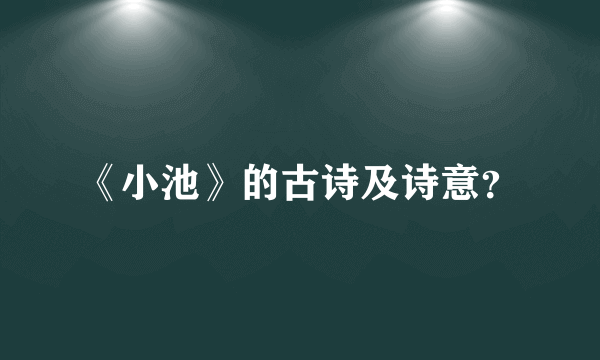 《小池》的古诗及诗意?